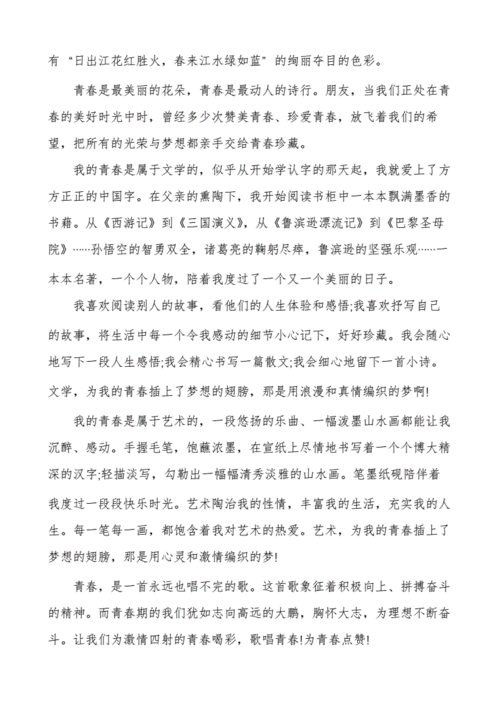 有“日出江花红胜火，春来江水绿如蓝”的绚丽夺目的色彩。

青春是最美丽的花朵，青春是最动人的诗行。朋友，当我们正处在青春的美好时光中时，曾经多少次赞美青春、珍爱青春，放飞着我们的希望，把所有的光荣与梦想都亲手交给青春珍藏。

我的青春是属于文学的，似乎从开始学认字的那天起，我就爱上了方方正正的中国字。在父亲的熏陶下，我开始阅读书柜中一本本飘满墨香的书籍。从《西游记》到《三国演义》，从《鲁滨逊漂流记》到《巴黎圣母院》……孙悟空的智勇双全，诸葛亮的鞠躬尽瘁，鲁滨逊的坚强乐观……一本本名著，一个个人物，陪着我度过了一个又一个美丽的日子。

我喜欢阅读别人的故事，看他们的人生体验和感悟;我喜欢抒写自己的故事，将生活中每一个令我感动的细节小心记下，好好珍藏。我会随心地写下一段人生感悟;我会精心书写一篇散文;我会细心地留下一首小诗。文学，为我的青春插上了梦想的翅膀，那是用浪漫和真情编织的梦啊!

我的青春是属于艺术的，一段悠扬的乐曲、一幅泼墨山水画都能让我沉醉、感动。手握毛笔，饱蘸浓墨，在宣纸上尽情地书写着一个个博大精深的汉字;轻描淡写，勾勒出一幅幅清秀淡雅的山水画。笔墨纸砚陪伴着我度过一段段快乐时光。艺术陶冶我的性情，丰富我的生活，充实我的人生。每一笔每一画，都饱含着我对艺术的热爱。艺术，为我的青春插上了梦想的翅膀，那是用心灵和激情编织的梦!

青春，是一首永远也唱不完的歌。这首歌象征着积极向上、拼搏奋斗的精神。而青春期的我们犹如志向高远的大鹏，胸怀大志，为理想不断奋斗。让我们为激情四射的青春喝彩，歌唱青春!为青春点赞!